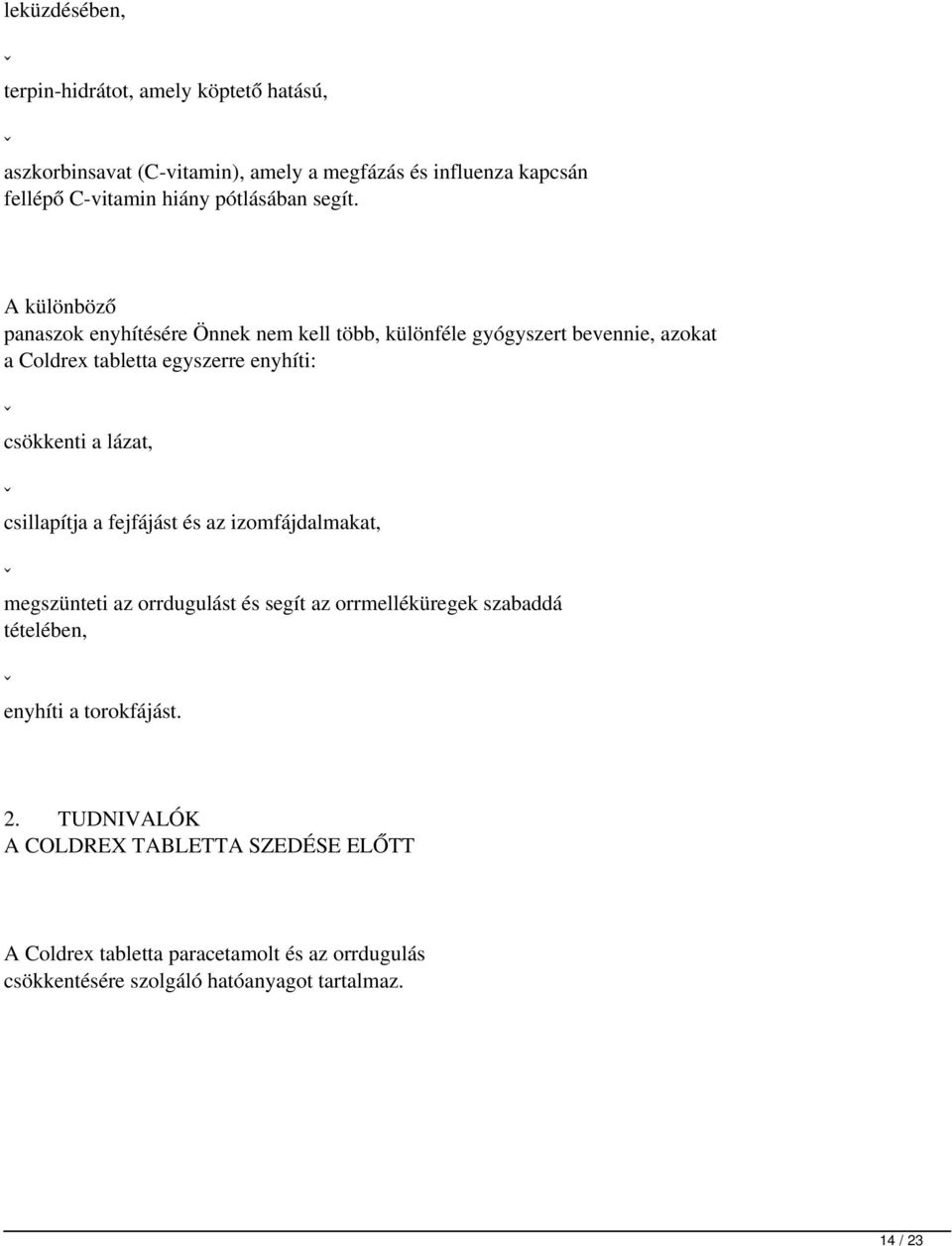 leküzdésében,

ˇ

terpin-hidrátot, amely köptető hatású,

ˇ

aszkorbinsavat (C-vitamin), amely a megfázás és influenza kapcsán fellépő C-vitamin hiány pótlásában segít.

A különböző
panaszok enyhítésére Önnek nem kell több, különféle gyógyszert bevennie, azokat a Coldrex tabletta egyszerre enyhíti:

ˇ

csökkenti a lázat,

ˇ

csillapítja a fejfájást és az izomfájdalmakat,

ˇ

megszünteti az orrdugulást és segít az orrmelléküregek szabaddá tételében,

ˇ

enyhíti a torokfájást.

2. TUDNIVALÓK
A COLDREX TABLETTA SZEDÉSE ELŐTT

A Coldrex tabletta paracetamolt és az orrdugulás csökkentésére szolgáló hatóanyagot tartalmaz.

14 / 23